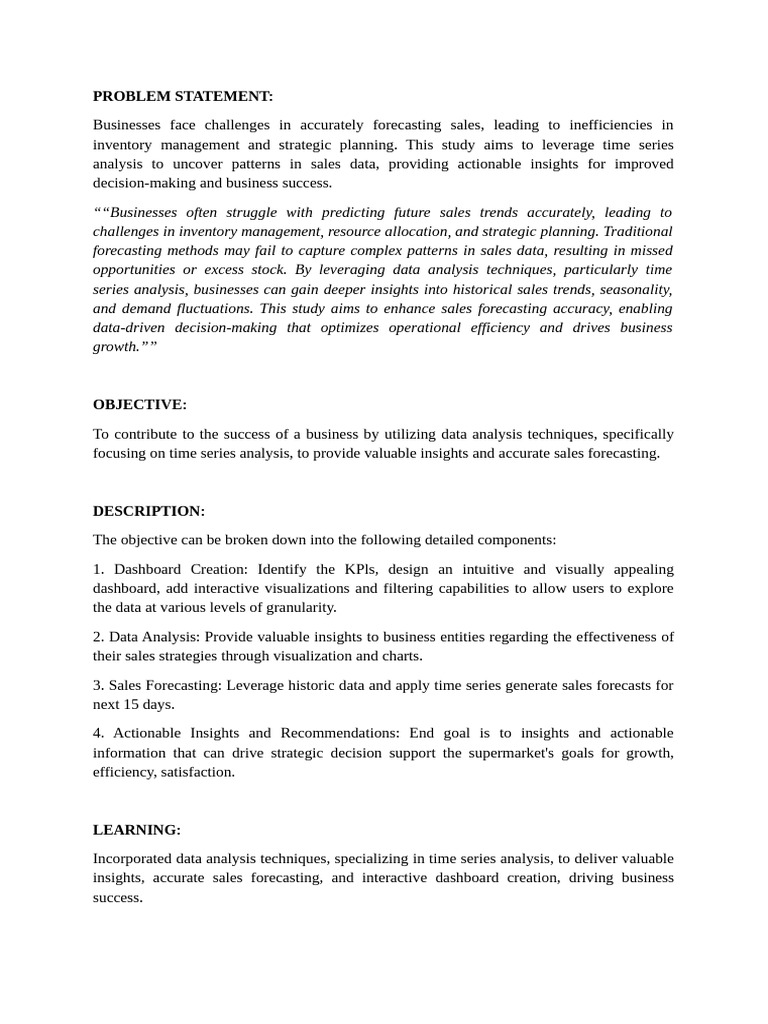 PROBLEM STATEMENT:

Businesses face challenges in accurately forecasting sales, leading to inefficiencies in inventory management and strategic planning. This study aims to leverage time series analysis to uncover patterns in sales data, providing actionable insights for improved decision-making and business success.

““Businesses often struggle with predicting future sales trends accurately, leading to challenges in inventory management, resource allocation, and strategic planning. Traditional forecasting methods may fail to capture complex patterns in sales data, resulting in missed opportunities or excess stock. By leveraging data analysis techniques, particularly time series analysis, businesses can gain deeper insights into historical sales trends, seasonality, and demand fluctuations. This study aims to enhance sales forecasting accuracy, enabling data-driven decision-making that optimizes operational efficiency and drives business growth.””

OBJECTIVE:

To contribute to the success of a business by utilizing data analysis techniques, specifically focusing on time series analysis, to provide valuable insights and accurate sales forecasting.

DESCRIPTION:

The objective can be broken down into the following detailed components:

1. Dashboard Creation: Identify the KPls, design an intuitive and visually appealing dashboard, add interactive visualizations and filtering capabilities to allow users to explore the data at various levels of granularity.

2. Data Analysis: Provide valuable insights to business entities regarding the effectiveness of their sales strategies through visualization and charts.

3. Sales Forecasting: Leverage historic data and apply time series generate sales forecasts for next 15 days.

4. Actionable Insights and Recommendations: End goal is to insights and actionable information that can drive strategic decision support the supermarket's goals for growth, efficiency, satisfaction.

LEARNING:

Incorporated data analysis techniques, specializing in time series analysis, to deliver valuable insights, accurate sales forecasting, and interactive dashboard creation, driving business success.